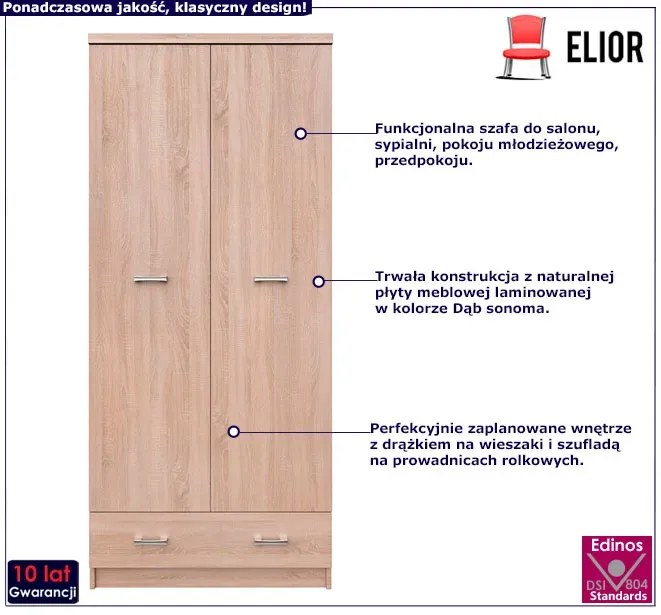 Ponadczasowa jakość, klasyczny design!

ELIOR

Funkcjonalna szafa do salonu, sypialni, pokoju młodzieżowego, przedpokoju.

Trwała konstrukcja z naturalnej płyty meblowej laminowanej w kolorze Dąb sonoma.

Perfekcyjnie zaplanowane wnętrze z drążkiem na wieszaki i szufladą na prowadnicach rolkowych.

10 lat
Gwarancji

Edinos
DSI 804
Standards